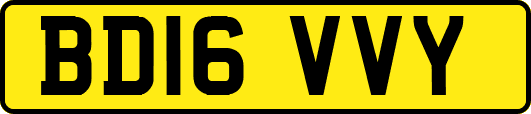 BD16 VVY